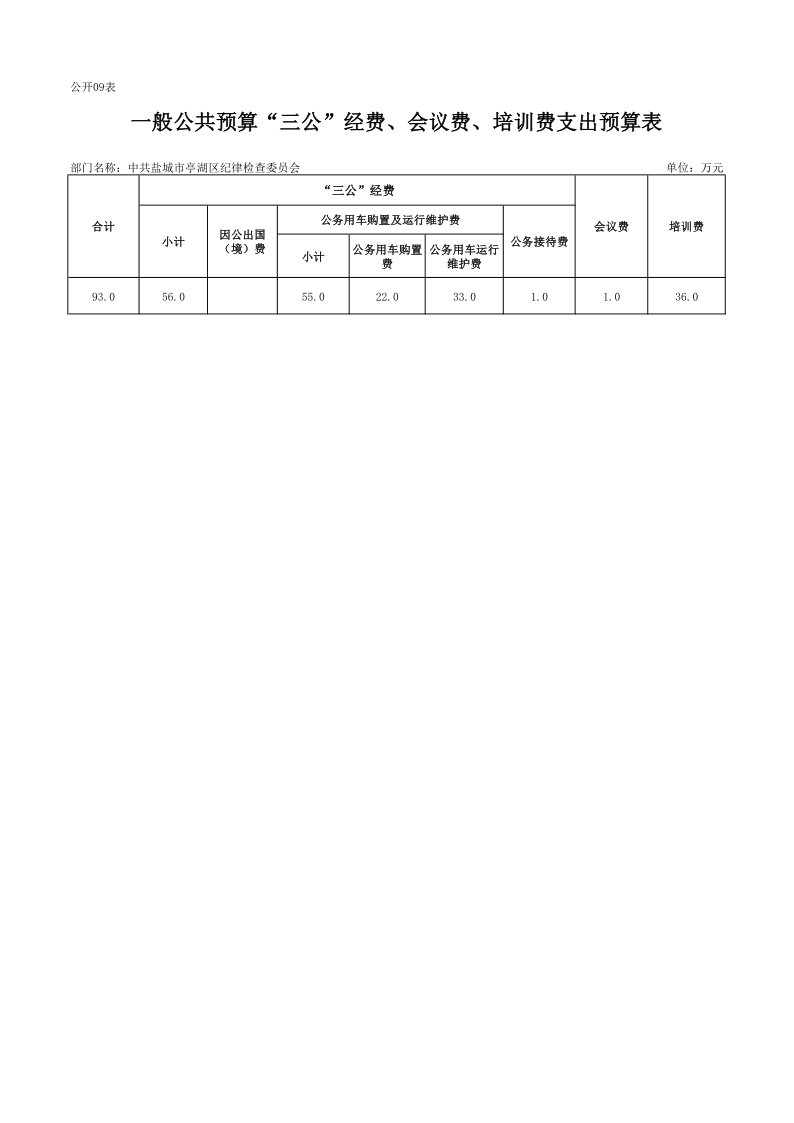 公开09表

一般公共预算“三公”经费、会议费、培训费支出预算表

部门名称：中共盐城市亭湖区纪律检查委员会

单位：万元

| 合计 | “三公”经费 | | | | | | 会议费 | 培训费 |
|---|---|---|---|---|---|---|---|---|
| | 小计 | 因公出国（境）费 | 公务用车购置及运行维护费 | | | 公务接待费 | | |
| | | | 小计 | 公务用车购置费 | 公务用车运行维护费 | | | |
| 93.0 | 56.0 | | 55.0 | 22.0 | 33.0 | 1.0 | 1.0 | 36.0 |